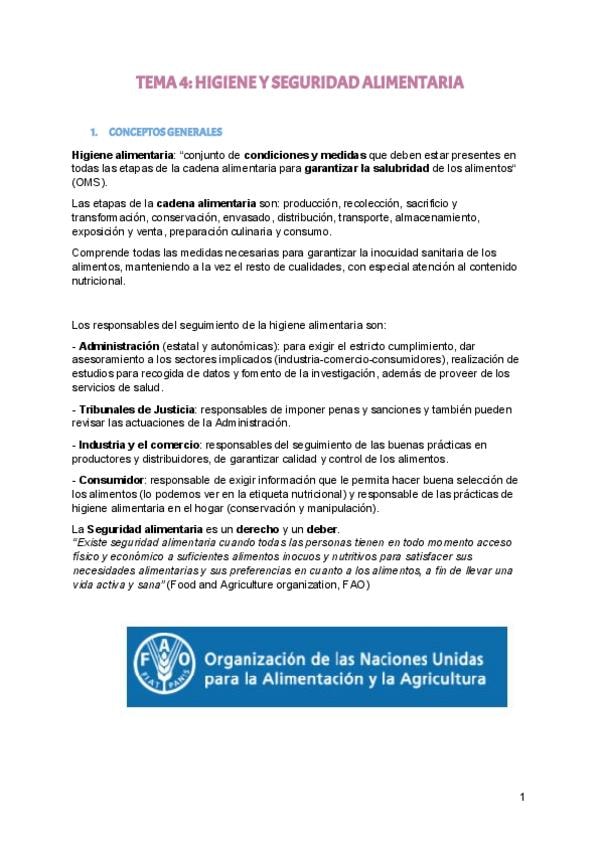 TEMA 4: HIGIENE Y SEGURIDAD ALIMENTARIA

1. CONCEPTOS GENERALES

Higiene alimentaria: "conjunto de condiciones y medidas que deben estar presentes en todas las etapas de la cadena alimentaria para garantizar la salubridad de los alimentos" (OMS).

Las etapas de la cadena alimentaria son: producción, recolección, sacrificio y transformación, conservación, envasado, distribución, transporte, almacenamiento, exposición y venta, preparación culinaria y consumo.

Comprende todas las medidas necesarias para garantizar la inocuidad sanitaria de los alimentos, manteniendo a la vez el resto de cualidades, con especial atención al contenido nutricional.

Los responsables del seguimiento de la higiene alimentaria son:

- Administración (estatal y autonómicas): para exigir el estricto cumplimiento, dar asesoramiento a los sectores implicados (industria-comercio-consumidores), realización de estudios para recogida de datos y fomento de la investigación, además de proveer de los servicios de salud.

- Tribunales de Justicia: responsables de imponer penas y sanciones y también pueden revisar las actuaciones de la Administración.

- Industria y el comercio: responsables del seguimiento de las buenas prácticas en productores y distribuidores, de garantizar calidad y control de los alimentos.

- Consumidor: responsable de exigir información que le permita hacer buena selección de los alimentos (lo podemos ver en la etiqueta nutricional) y responsable de las prácticas de higiene alimentaria en el hogar (conservación y manipulación).

La Seguridad alimentaria es un derecho y un deber.
"Existe seguridad alimentaria cuando todas las personas tienen en todo momento acceso físico y económico a suficientes alimentos inocuos y nutritivos para satisfacer sus necesidades alimentarias y sus preferencias en cuanto a los alimentos, a fin de llevar una vida activa y sana" (Food and Agriculture organization, FAO)

FAO FIAT PANIS Organización de las Naciones Unidas para la Alimentación y la Agricultura

1